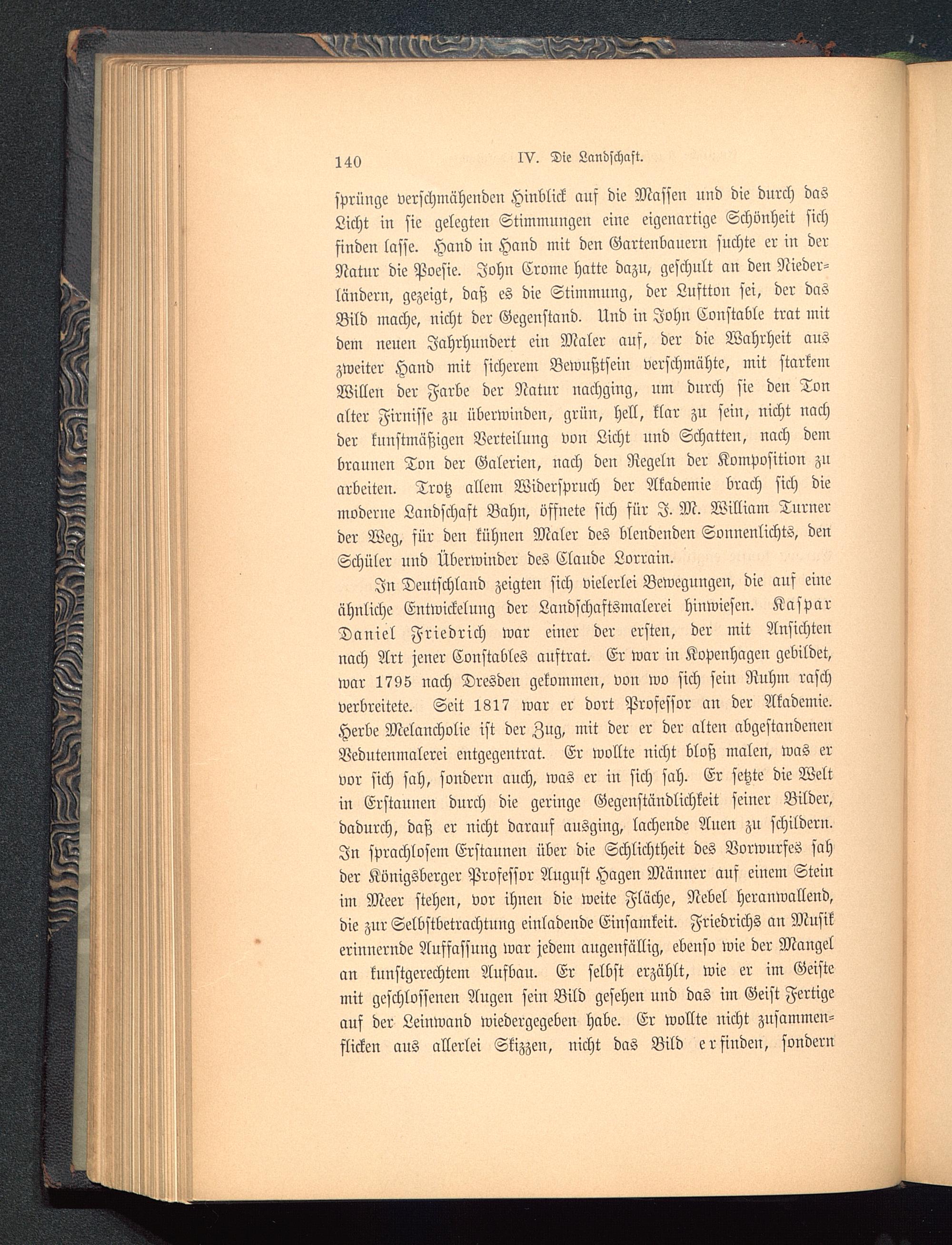 140 IV. Die Landschaft.

sprünge verschmähenden Hinblick auf die Massen und die durch das Licht in sie gelegten Stimmungen eine eigenartige Schönheit sich finden lasse. Hand in Hand mit den Gartenbauern suchte er in der Natur die Poesie. John Crome hatte dazu, geschult an den Niederländern, gezeigt, daß es die Stimmung, der Luftton sei, der das Bild mache, nicht der Gegenstand. Und in John Constable trat mit dem neuen Jahrhundert ein Maler auf, der die Wahrheit aus zweiter Hand mit sicherem Bewußtsein verschmähte, mit starkem Willen der Farbe der Natur nachging, um durch sie den Ton alter Firnisse zu überwinden, grün, hell, klar zu sein, nicht nach der kunstmäßigen Verteilung von Licht und Schatten, nach dem braunen Ton der Galerien, nach den Regeln der Komposition zu arbeiten. Trotz allem Widerspruch der Akademie brach sich die moderne Landschaft Bahn, öffnete sich für J. M. William Turner der Weg, für den kühnen Maler des blendenden Sonnenlichts, den Schüler und Überwinder des Claude Lorrain.

In Deutschland zeigten sich vielerlei Bewegungen, die auf eine ähnliche Entwickelung der Landschaftsmalerei hinwiesen. Kaspar Daniel Friedrich war einer der ersten, der mit Ansichten nach Art jener Constables auftrat. Er war in Kopenhagen gebildet, war 1795 nach Dresden gekommen, von wo sich sein Ruhm rasch verbreitete. Seit 1817 war er dort Professor an der Akademie. Herbe Melancholie ist der Zug, mit der er der alten abgestandenen Vedutenmalerei entgegentrat. Er wollte nicht bloß malen, was er vor sich sah, sondern auch, was er in sich sah. Er setzte die Welt in Erstaunen durch die geringe Gegenständlichkeit seiner Bilder, dadurch, daß er nicht darauf ausging, lachende Auen zu schildern. In sprachlosem Erstaunen über die Schlichtheit des Vorwurfes sah der Königsberger Professor August Hagen Männer auf einem Stein im Meer stehen, vor ihnen die weite Fläche, Nebel heranwallend, die zur Selbstbetrachtung einladende Einsamkeit. Friedrichs an Musik erinnernde Auffassung war jedem augenfällig, ebenso wie der Mangel an kunstgerechtem Aufbau. Er selbst erzählt, wie er im Geiste mit geschlossenen Augen sein Bild gesehen und das im Geist Fertige auf der Leinwand wiedergegeben habe. Er wollte nicht zusammenflicken aus allerlei Skizzen, nicht das Bild erfinden, sondern